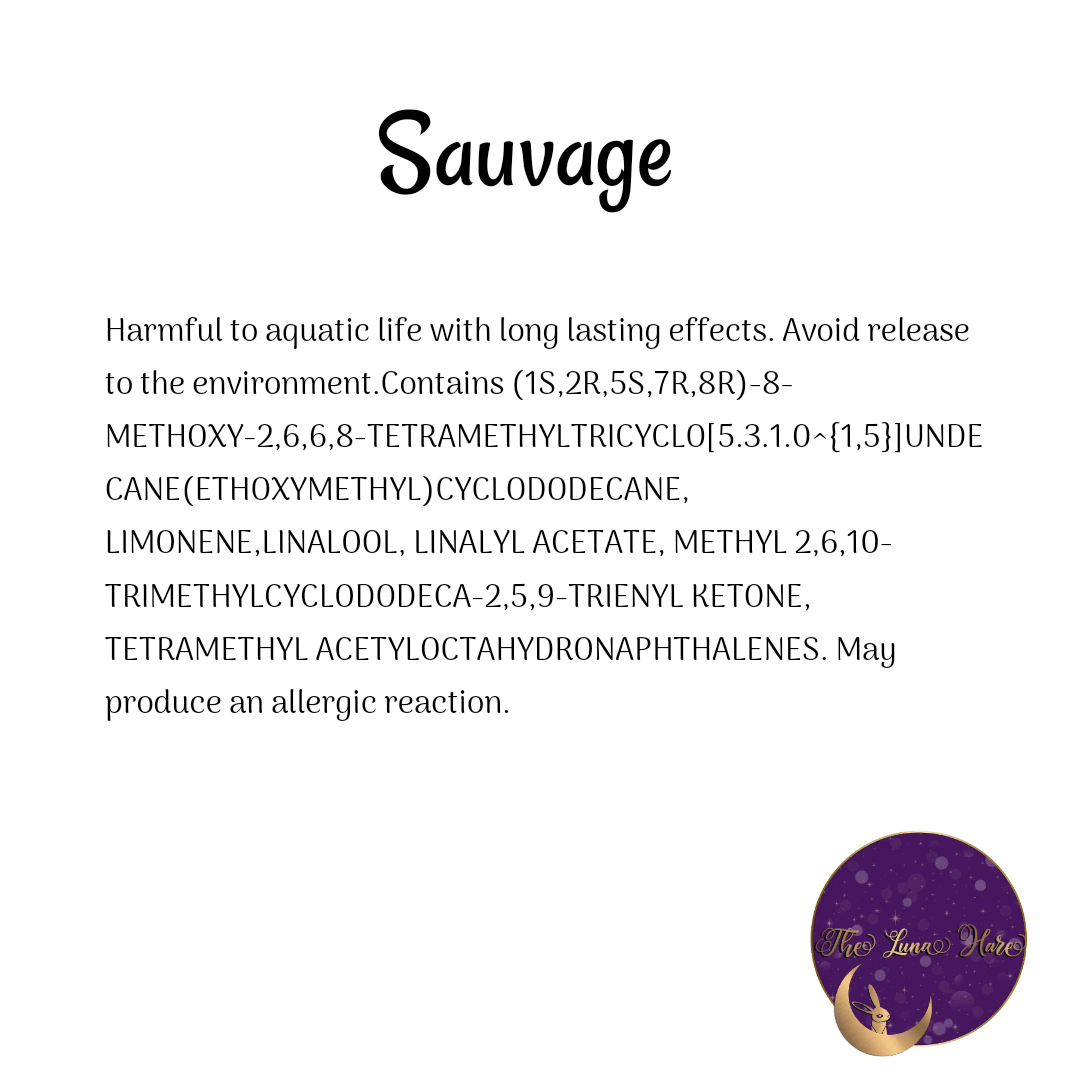 Sauvage

Harmful to aquatic life with long lasting effects. Avoid release to the environment.Contains (1S,2R,5S,7R,8R)-8-METHOXY-2,6,6,8-TETRAMETHYLTRICYCLO[5.3.1.0^{1,5}]UNDECANE(ETHOXYMETHYL)CYCLODODECANE, LIMONENE,LINALOOL, LINALYL ACETATE, METHYL 2,6,10-TRIMETHYLCYCLODODECA-2,5,9-TRIENYL KETONE, TETRAMETHYL ACETYLOCTAHYDRONAPHTHALENES. May produce an allergic reaction.

The Luna Hare